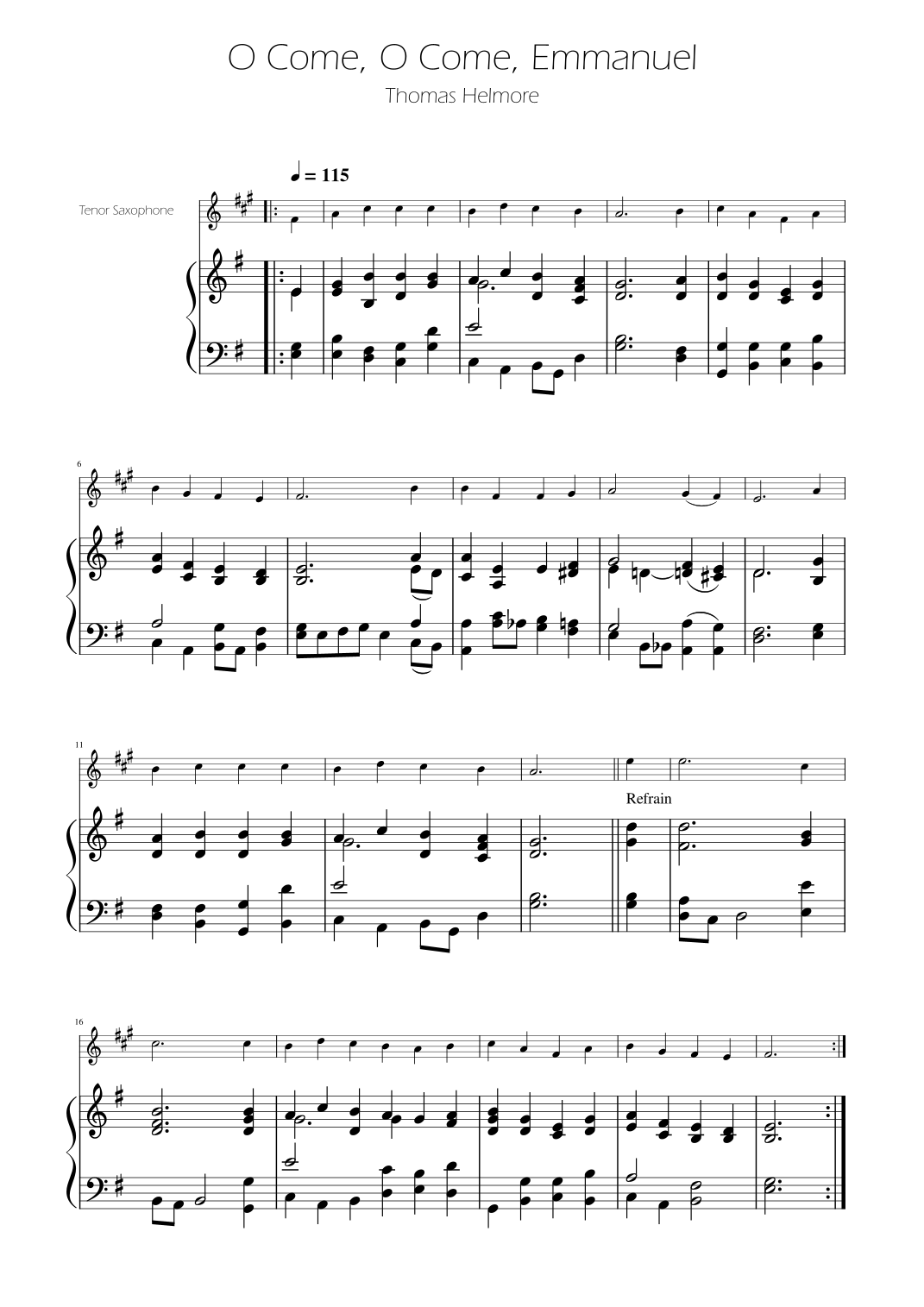 O Come, O Come, Emmanuel

Thomas Helmore

♩ = 115

Tenor Saxophone

6

11

Refrain

16